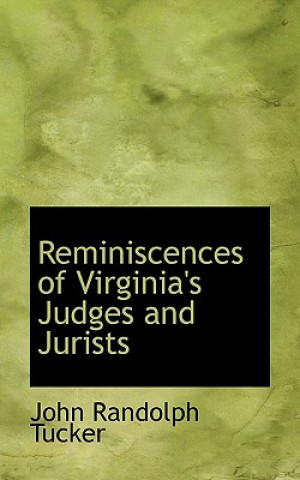 Reminiscences of Virginia's Judges and Jurists

John Randolph Tucker